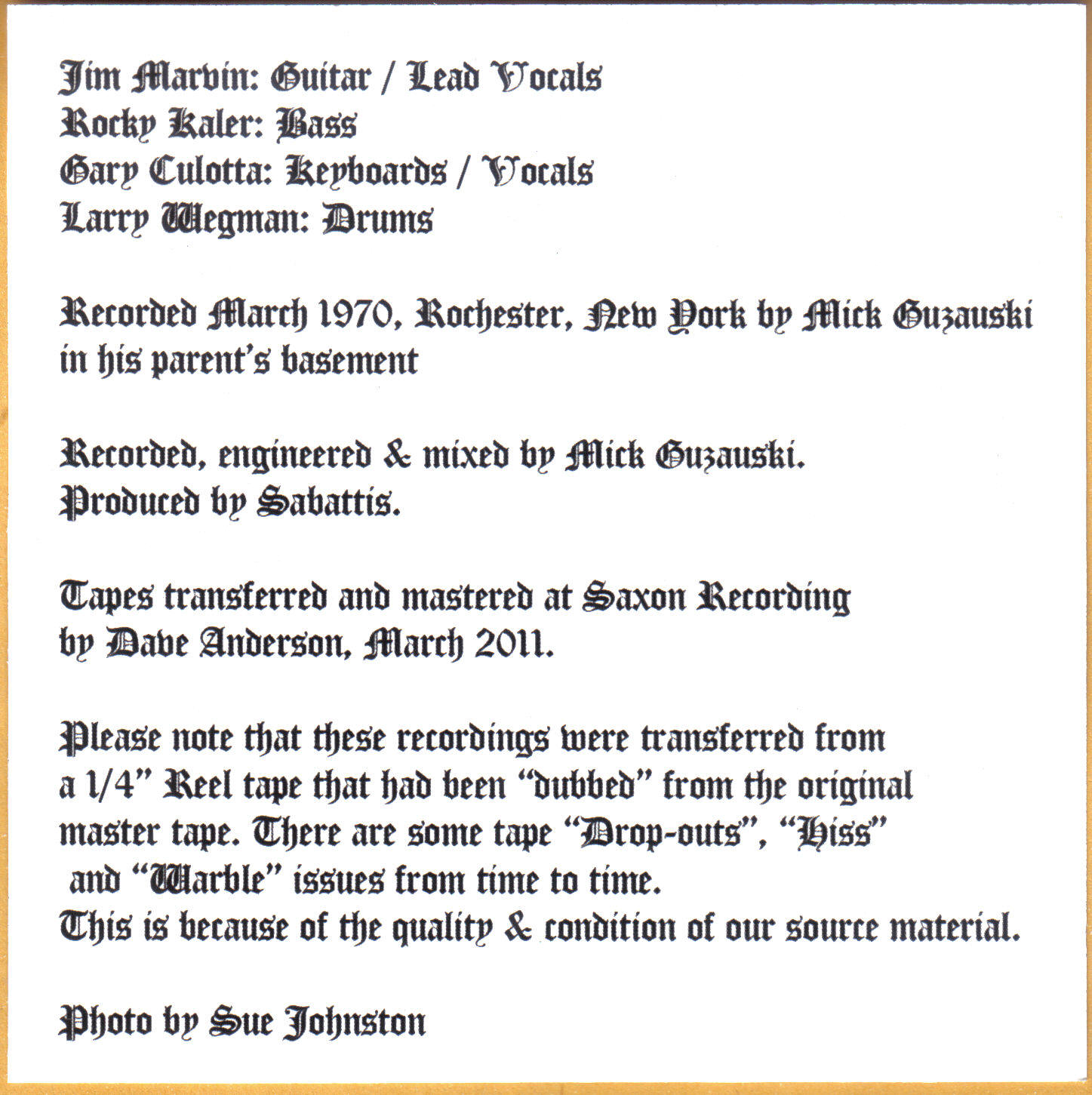 Jim Marvin: Guitar / Lead Vocals
Rocky Kaler: Bass
Gary Culotta: Keyboards / Vocals
Larry Wegman: Drums

Recorded March 1970, Rochester, New York by Mick Guzauski in his parent's basement

Recorded, engineered & mixed by Mick Guzauski.
Produced by Sabattis.

Tapes transferred and mastered at Saxon Recording by Dave Anderson, March 2011.

Please note that these recordings were transferred from a 1/4" Reel tape that had been "dubbed" from the original master tape. There are some tape "Drop-outs", "Hiss" and "Warble" issues from time to time.
This is because of the quality & condition of our source material.

Photo by Sue Johnston